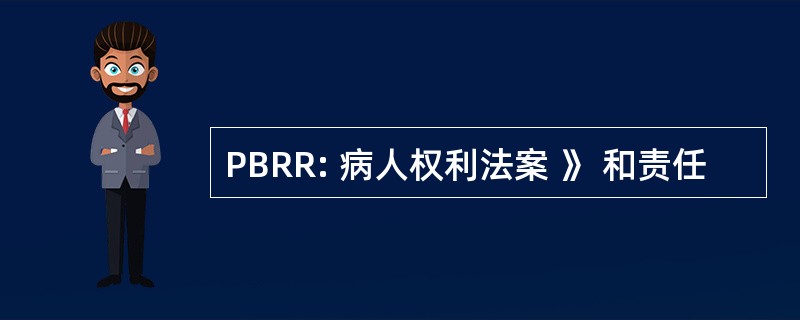 PBRR: 病人权利法案 》 和责任